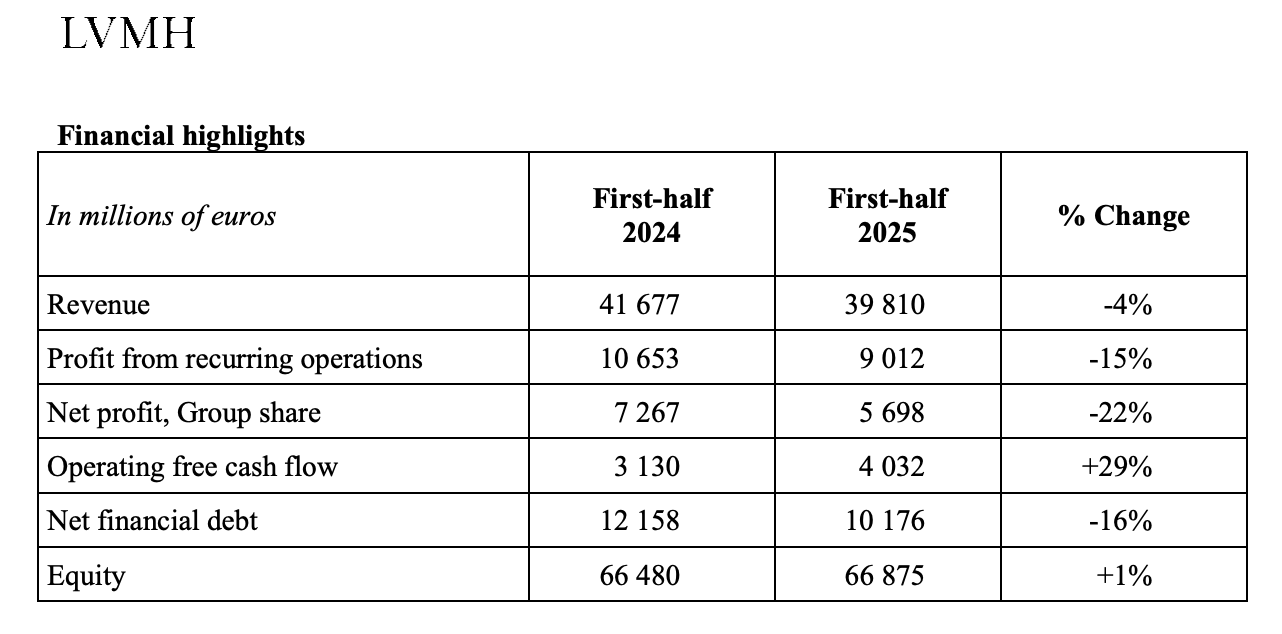 LVMH

Financial highlights

| In millions of euros | First-half 2024 | First-half 2025 | % Change |
|---|---|---|---|
| Revenue | 41 677 | 39 810 | -4% |
| Profit from recurring operations | 10 653 | 9 012 | -15% |
| Net profit, Group share | 7 267 | 5 698 | -22% |
| Operating free cash flow | 3 130 | 4 032 | +29% |
| Net financial debt | 12 158 | 10 176 | -16% |
| Equity | 66 480 | 66 875 | +1% |